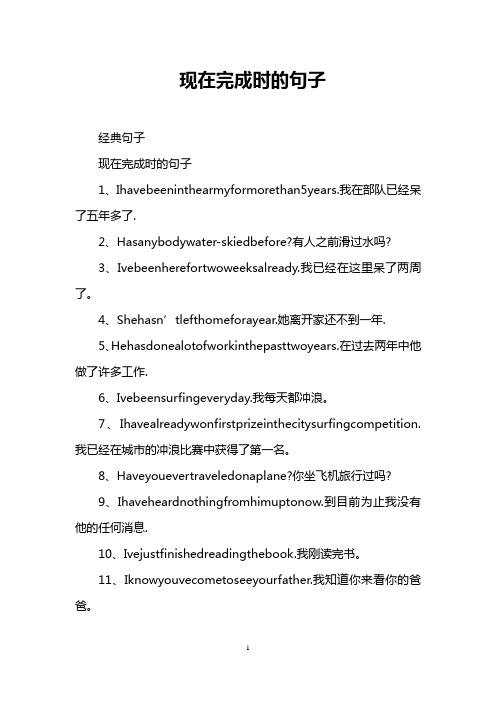 现在完成时的句子

经典句子

现在完成时的句子

1、Ihavebeeninthearmyformorethan5years.我在部队已经呆了五年多了.

2、Hasanybodywater-skiedbefore?有人之前滑过水吗?

3、Ivebeenherefortwoweeksalready.我已经在这里呆了两周了。

4、Shehasn’tlefthomeforayear.她离开家还不到一年.

5、Hehasdonealotofworkinthepasttwoyears.在过去两年中他做了许多工作.

6、Ivebeensurfingeveryday.我每天都冲浪。

7、Ihavealreadywonfirstprizeinthecitysurfingcompetition.我已经在城市的冲浪比赛中获得了第一名。

8、Haveyouevertraveledonaplane?你坐飞机旅行过吗?

9、Ihaveheardnothingfromhimuptonow.到目前为止我没有他的任何消息.

10、Ivejustfinishedreadingthebook.我刚读完书。

11、Iknowyouvecometoseeyourfather.我知道你来看你的爸爸。

1